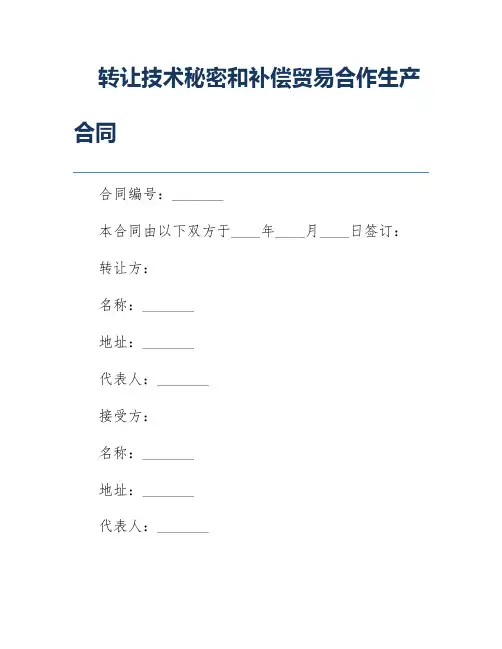 转让技术秘密和补偿贸易合作生产合同

合同编号：________

本合同由以下双方于____年____月____日签订：

转让方：

名称：________

地址：________

代表人：________

接受方：

名称：________

地址：________

代表人：________